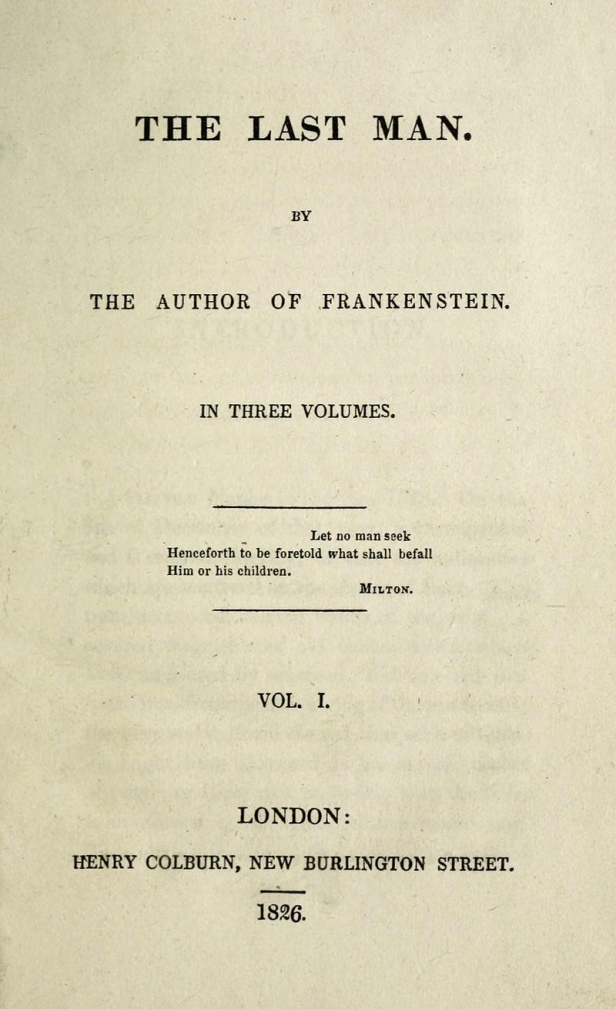 THE LAST MAN.

BY

THE AUTHOR OF FRANKENSTEIN.

IN THREE VOLUMES.

Let no man seek
Henceforth to be foretold what shall befall
Him or his children.

MILTON.

VOL. I.

LONDON:

HENRY COLBURN, NEW BURLINGTON STREET.

1826.